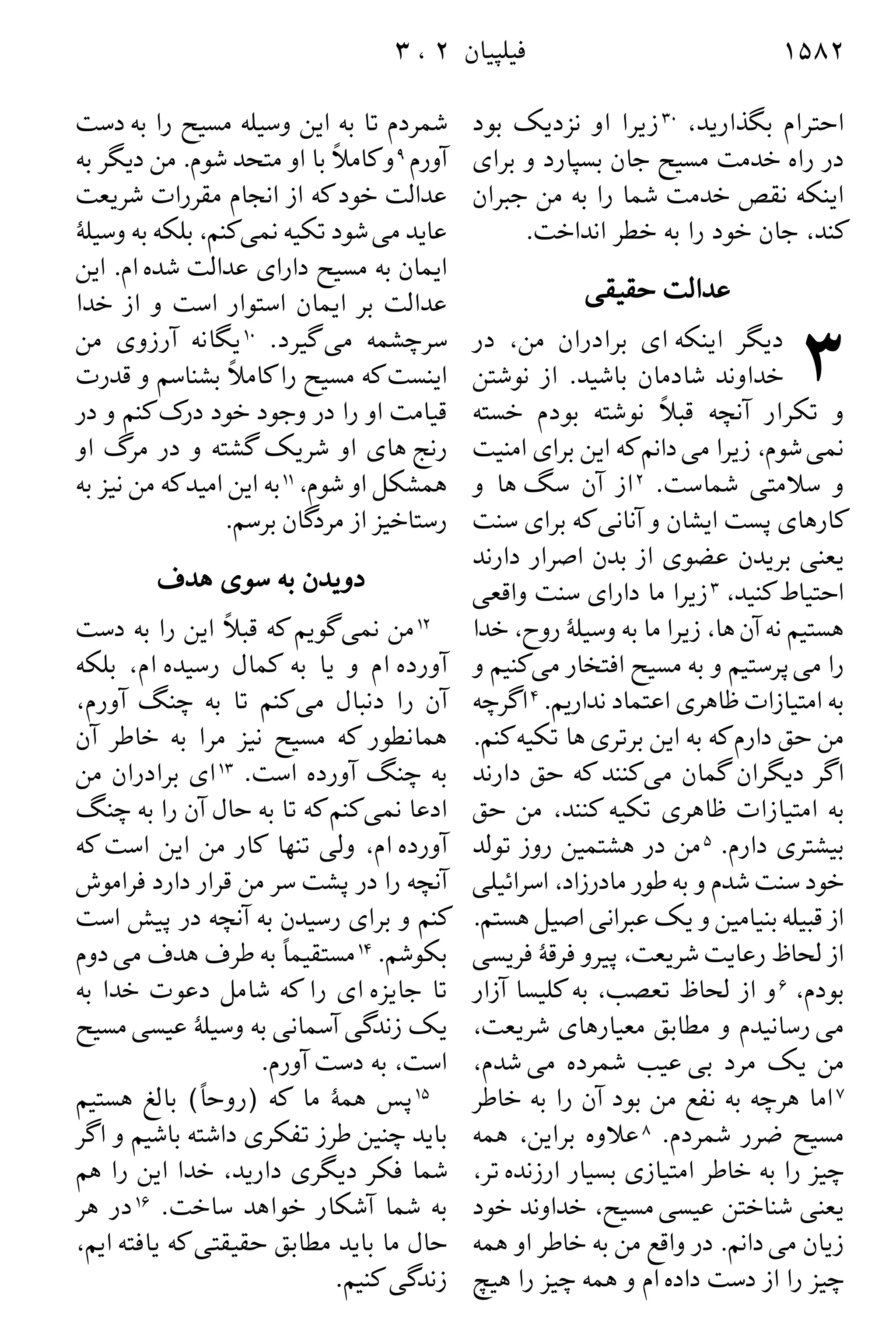 ۱۵۸۲ فیلپیان ۲ ، ۳

احترام بگذارید، ۳۰ زیرا او نزدیک بود در راه خدمت مسیح جان بسپارد و برای اینکه نقص خدمت شما را به من جبران کند، جان خود را به خطر انداخت.

عدالت حقیقی

۳ دیگر اینکه ای برادران من، در خداوند شادمان باشید. از نوشتن و تکرار آنچه قبلاً نوشته بودم خسته نمی شوم، زیرا می دانم که این برای امنیت و سلامتی شماست. ۲ از آن سگ ها و کارهای پست ایشان و آنانی که برای سنت یعنی بریدن عضوی از بدن اصرار دارند احتیاط کنید، ۳ زیرا ما دارای سنت واقعی هستیم نه آن ها، زیرا ما به وسیلهٔ روح، خدا را می پرستیم و به مسیح افتخار می کنیم و به امتیازات ظاهری اعتماد نداریم. ۴ اگرچه من حق دارم که به این برتری ها تکیه کنم. اگر دیگران گمان می کنند که حق دارند به امتیازات ظاهری تکیه کنند، من حق بیشتری دارم. ۵ من در هشتمین روز تولد خود سنت شدم و به طور مادرزاد، اسرائیلی از قبیله بنیامین و یک عبرانی اصیل هستم. از لحاظ رعایت شریعت، پیرو فرقهٔ فریسی بودم، ۶ و از لحاظ تعصب، به کلیسا آزار می رسانیدم و مطابق معیارهای شریعت، من یک مرد بی عیب شمرده می شدم، ۷ اما هرچه به نفع من بود آن را به خاطر مسیح ضرر شمردم. ۸ علاوه براین، همه چیز را به خاطر امتیازی بسیار ارزنده تر، یعنی شناختن عیسی مسیح، خداوند خود زیان می دانم. در واقع من به خاطر او همه چیز را از دست داده ام و همه چیز را هیچ

شمردم تا به این وسیله مسیح را به دست آورم ۹ و کاملاً با او متحد شوم. من دیگر به عدالت خود که از انجام مقررات شریعت عاید می شود تکیه نمی کنم، بلکه به وسیلهٔ ایمان به مسیح دارای عدالت شده ام. این عدالت بر ایمان استوار است و از خدا سرچشمه می گیرد. ۱۰ یگانه آرزوی من اینست که مسیح را کاملاً بشناسم و قدرت قیامت او را در وجود خود درک کنم و در رنج های او شریک گشته و در مرگ او همشکل او شوم، ۱۱ به این امید که من نیز به رستاخیز از مردگان برسم.

دویدن به سوی هدف

۱۲ من نمی گویم که قبلاً این را به دست آورده ام و یا به کمال رسیده ام، بلکه آن را دنبال می کنم تا به چنگ آورم، همانطور که مسیح نیز مرا به خاطر آن به چنگ آورده است. ۱۳ ای برادران من ادعا نمی کنم که تا به حال آن را به چنگ آورده ام، ولی تنها کار من این است که آنچه را در پشت سر من قرار دارد فراموش کنم و برای رسیدن به آنچه در پیش است بکوشم. ۱۴ مستقیماً به طرف هدف می دوم تا جایزه ای را که شامل دعوت خدا به یک زندگی آسمانی به وسیلهٔ عیسی مسیح است، به دست آورم.

۱۵ پس همهٔ ما که (روحاً) بالغ هستیم باید چنین طرز تفکری داشته باشیم و اگر شما فکر دیگری دارید، خدا این را هم به شما آشکار خواهد ساخت. ۱۶ در هر حال ما باید مطابق حقیقتی که یافته ایم، زندگی کنیم.